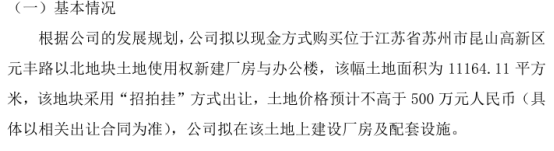 （一）基本情况

根据公司的发展规划，公司拟以现金方式购买位于江苏省苏州市昆山高新区元丰路以北地块土地使用权新建厂房与办公楼，该幅土地面积为 11164.11 平方米，该地块采用“招拍挂”方式出让，土地价格预计不高于 500 万元人民币（具体以相关出让合同为准），公司拟在该土地上建设厂房及配套设施。